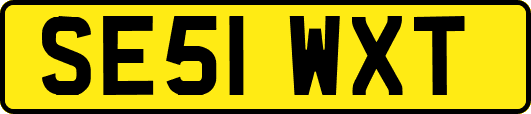 SE51 WXT